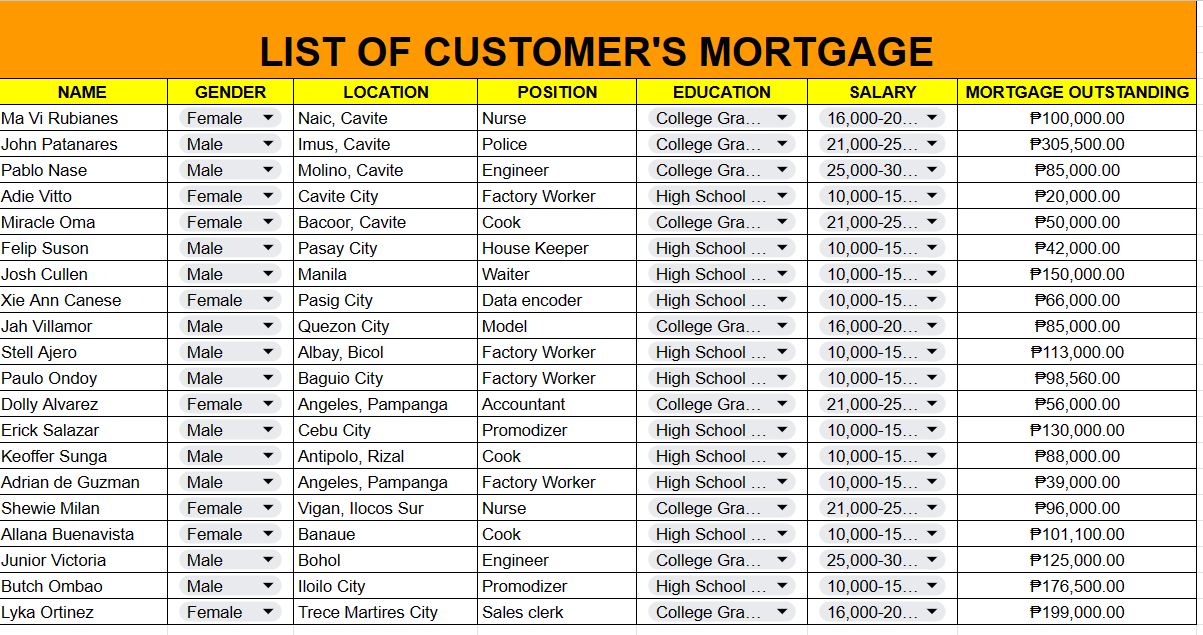 LIST OF CUSTOMER'S MORTGAGE

| NAME | GENDER | LOCATION | POSITION | EDUCATION | SALARY | MORTGAGE OUTSTANDING |
|---|---|---|---|---|---|---|
| Ma Vi Rubianes | Female | Naic, Cavite | Nurse | College Gra... | 16,000-20... | ₱100,000.00 |
| John Patanares | Male | Imus, Cavite | Police | College Gra... | 21,000-25... | ₱305,500.00 |
| Pablo Nase | Male | Molino, Cavite | Engineer | College Gra... | 25,000-30... | ₱85,000.00 |
| Adie Vitto | Female | Cavite City | Factory Worker | High School ... | 10,000-15... | ₱20,000.00 |
| Miracle Oma | Female | Bacoor, Cavite | Cook | College Gra... | 21,000-25... | ₱50,000.00 |
| Felip Suson | Male | Pasay City | House Keeper | High School ... | 10,000-15... | ₱42,000.00 |
| Josh Cullen | Male | Manila | Waiter | High School ... | 10,000-15... | ₱150,000.00 |
| Xie Ann Canese | Female | Pasig City | Data encoder | High School ... | 10,000-15... | ₱66,000.00 |
| Jah Villamor | Male | Quezon City | Model | College Gra... | 16,000-20... | ₱85,000.00 |
| Stell Ajero | Male | Albay, Bicol | Factory Worker | High School ... | 10,000-15... | ₱113,000.00 |
| Paulo Ondoy | Male | Baguio City | Factory Worker | High School ... | 10,000-15... | ₱98,560.00 |
| Dolly Alvarez | Female | Angeles, Pampanga | Accountant | College Gra... | 21,000-25... | ₱56,000.00 |
| Erick Salazar | Male | Cebu City | Promodizer | High School ... | 10,000-15... | ₱130,000.00 |
| Keoffer Sunga | Male | Antipolo, Rizal | Cook | High School ... | 10,000-15... | ₱88,000.00 |
| Adrian de Guzman | Male | Angeles, Pampanga | Factory Worker | High School ... | 10,000-15... | ₱39,000.00 |
| Shewie Milan | Female | Vigan, Ilocos Sur | Nurse | College Gra... | 21,000-25... | ₱96,000.00 |
| Allana Buenavista | Female | Banaue | Cook | High School ... | 10,000-15... | ₱101,100.00 |
| Junior Victoria | Male | Bohol | Engineer | College Gra... | 25,000-30... | ₱125,000.00 |
| Butch Ombao | Male | Iloilo City | Promodizer | High School ... | 10,000-15... | ₱176,500.00 |
| Lyka Ortinez | Female | Trece Martires City | Sales clerk | College Gra... | 16,000-20... | ₱199,000.00 |